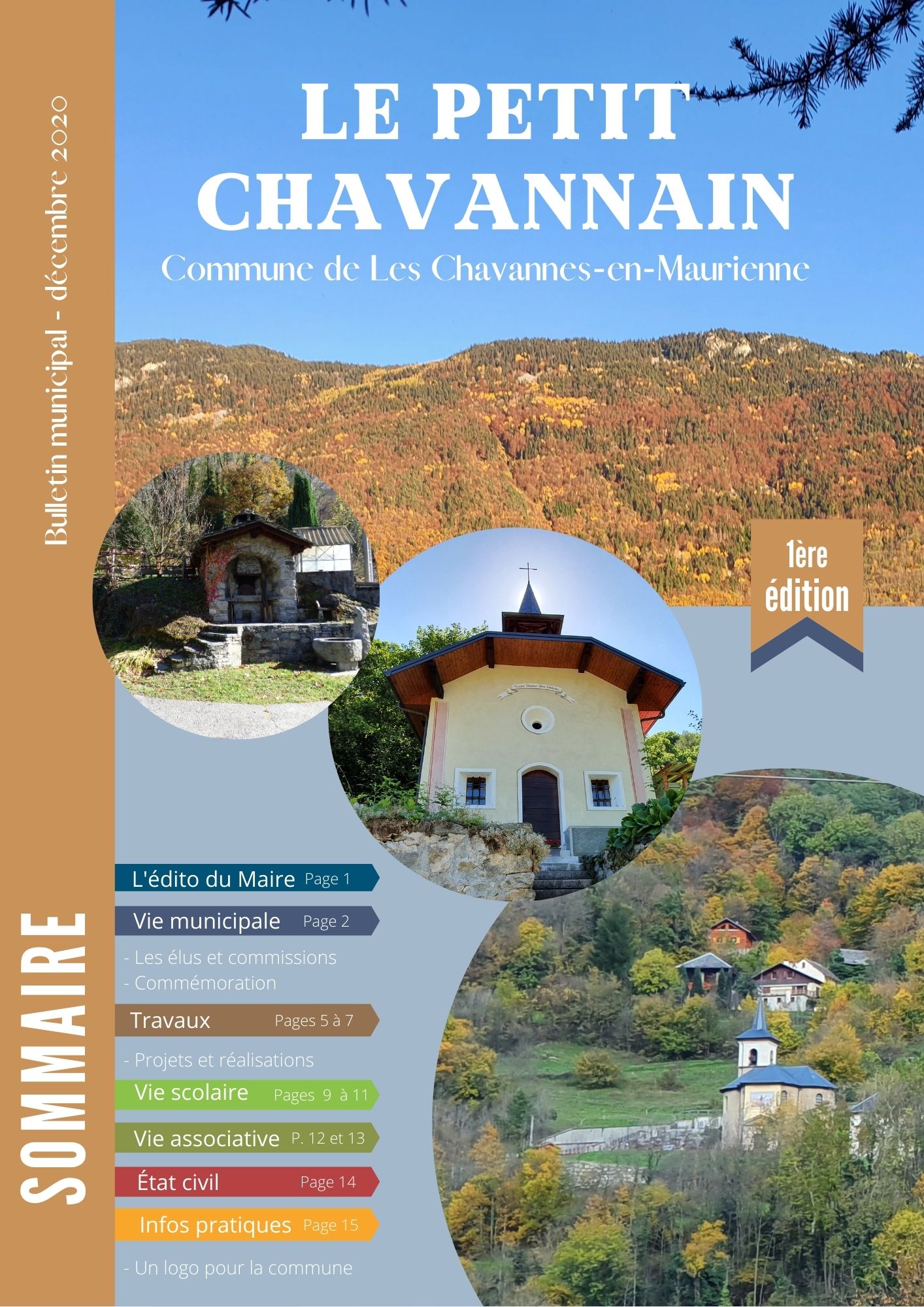 Bulletin municipal - décembre 2020

LE PETIT CHAVANNAIN

Commune de Les Chavannes-en-Maurienne

1ère édition

SOMMAIRE

L'édito du Maire Page 1

Vie municipale Page 2

- Les élus et commissions
- Commémoration

Travaux Pages 5 à 7

- Projets et réalisations

Vie scolaire Pages 9 à 11

Vie associative P. 12 et 13

État civil Page 14

Infos pratiques Page 15

- Un logo pour la commune